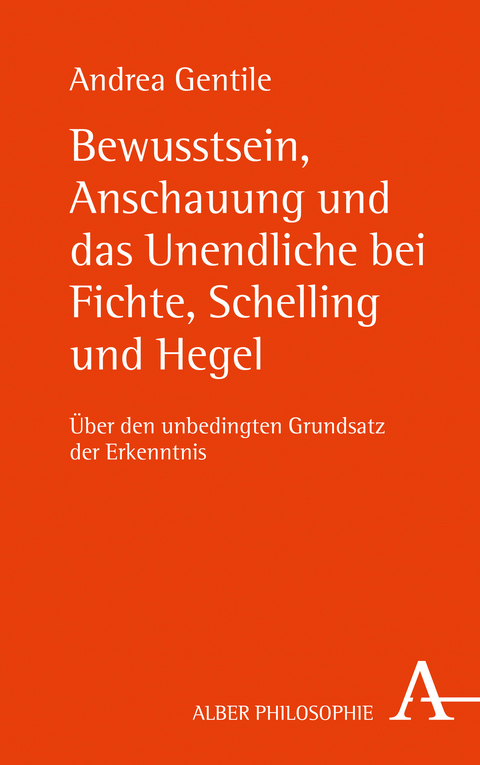 Andrea Gentile

Bewusstsein, Anschauung und das Unendliche bei Fichte, Schelling und Hegel

Über den unbedingten Grundsatz der Erkenntnis

ALBER PHILOSOPHIE

A